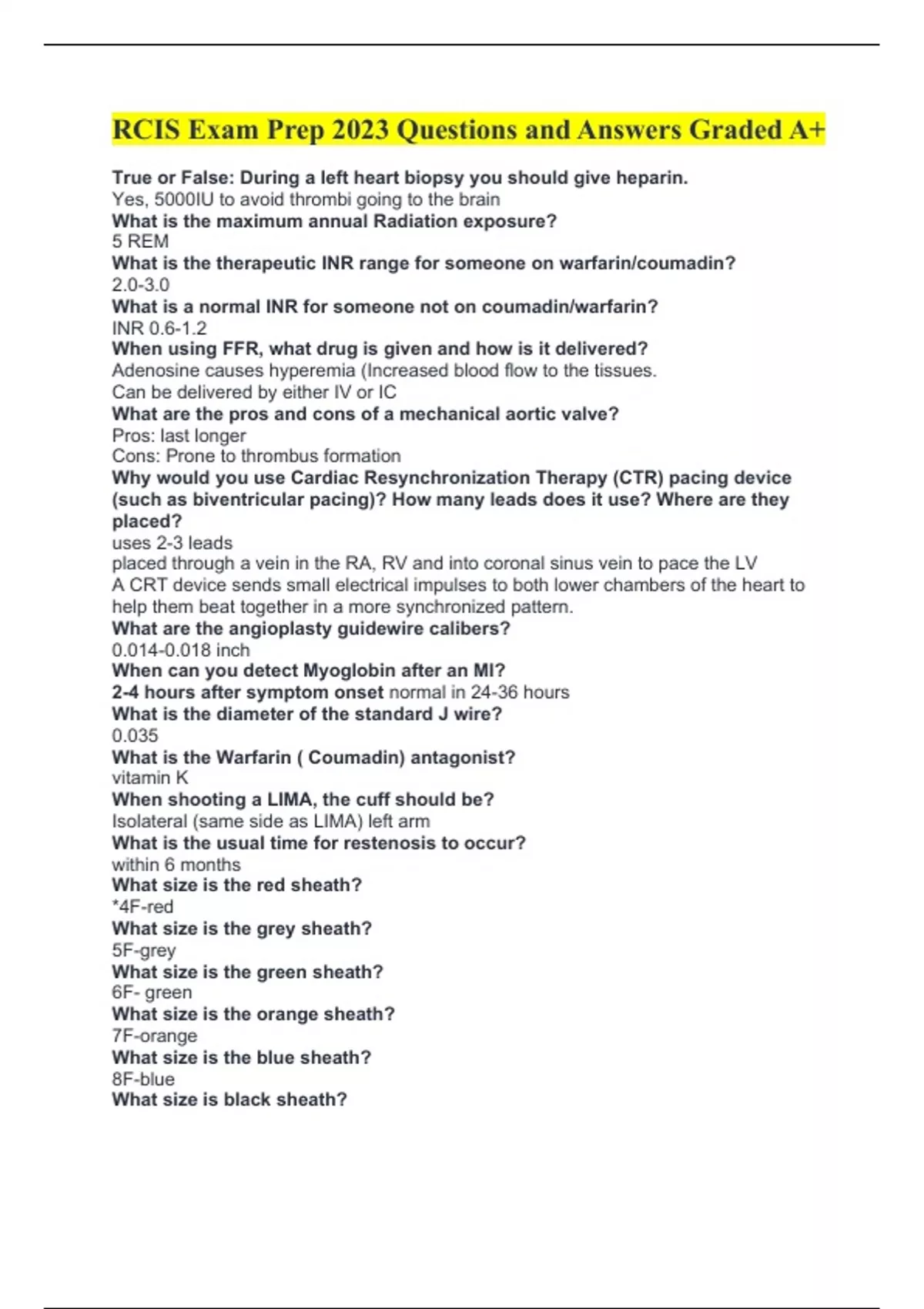 RCIS Exam Prep 2023 Questions and Answers Graded A+

True or False: During a left heart biopsy you should give heparin.
Yes, 5000IU to avoid thrombi going to the brain
What is the maximum annual Radiation exposure?
5 REM
What is the therapeutic INR range for someone on warfarin/coumadin?
2.0-3.0
What is a normal INR for someone not on coumadin/warfarin?
INR 0.6-1.2
When using FFR, what drug is given and how is it delivered?
Adenosine causes hyperemia (Increased blood flow to the tissues.
Can be delivered by either IV or IC
What are the pros and cons of a mechanical aortic valve?
Pros: last longer
Cons: Prone to thrombus formation
Why would you use Cardiac Resynchronization Therapy (CTR) pacing device (such as biventricular pacing)? How many leads does it use? Where are they placed?
uses 2-3 leads
placed through a vein in the RA, RV and into coronal sinus vein to pace the LV
A CRT device sends small electrical impulses to both lower chambers of the heart to help them beat together in a more synchronized pattern.
What are the angioplasty guidewire calibers?
0.014-0.018 inch
When can you detect Myoglobin after an MI?
2-4 hours after symptom onset normal in 24-36 hours
What is the diameter of the standard J wire?
0.035
What is the Warfarin ( Coumadin) antagonist?
vitamin K
When shooting a LIMA, the cuff should be?
Isolateral (same side as LIMA) left arm
What is the usual time for restenosis to occur?
within 6 months
What size is the red sheath?
*4F-red
What size is the grey sheath?
5F-grey
What size is the green sheath?
6F- green
What size is the orange sheath?
7F-orange
What size is the blue sheath?
8F-blue
What size is black sheath?